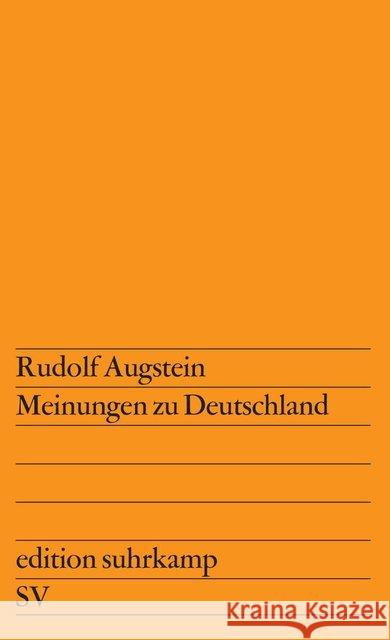 Rudolf Augstein
Meinungen zu Deutschland

edition suhrkamp
SV